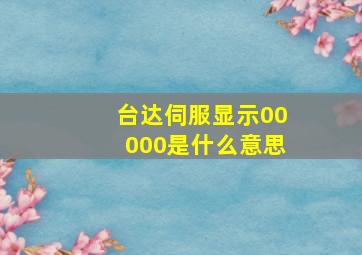 台达伺服显示00000是什么意思